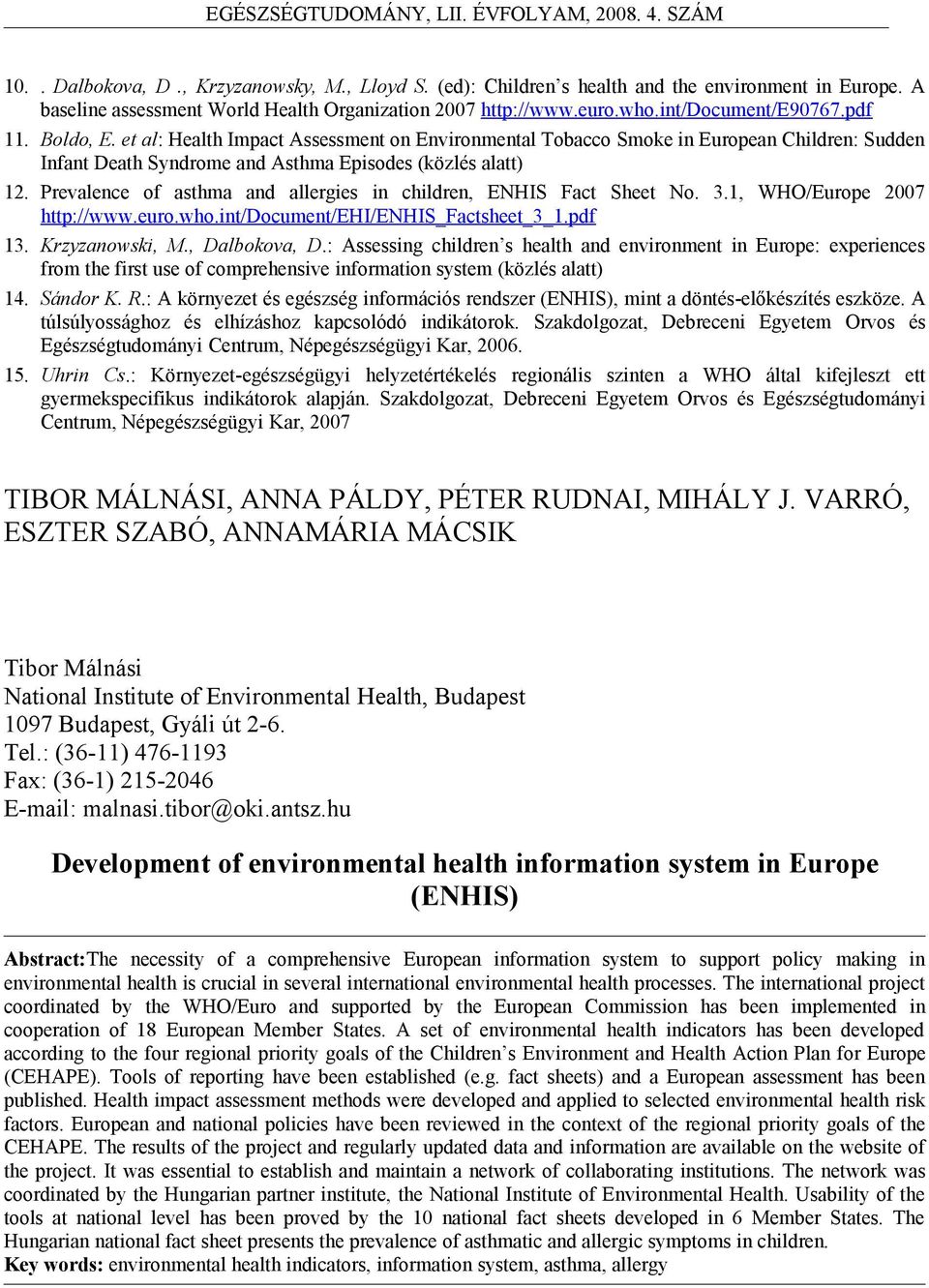 EGÉSZSÉGTUDOMÁNY, LII. ÉVFOLYAM, 2008. 4. SZÁM

10. . Dalbokova, D ., Krzyzanowsky, M., Lloyd S. (ed): Children's health and the environment in Europe. A baseline assessment World Health Organization 2007 http://www.euro.who.int/Document/E90767.pdf

11. Boldo, E. et al: Health Impact Assessment on Environmental Tobacco Smoke in European Children: Sudden Infant Death Syndrome and Asthma Episodes (közlés alatt)

12. Prevalence of asthma and allergies in children, ENHIS Fact Sheet No. 3.1, WHO/Europe 2007 http://www.euro.who.int/Document/EHI/ENHIS_Factsheet_3_1.pdf

13. Krzyzanowski, M., Dalbokova, D.: Assessing children's health and environment in Europe: experiences from the first use of comprehensive information system (közlés alatt)

14. Sándor K. R.: A környezet és egészség információs rendszer (ENHIS), mint a döntés-előkészítés eszköze. A túlsúlyossághoz és elhízáshoz kapcsolódó indikátorok. Szakdolgozat, Debreceni Egyetem Orvos és Egészségtudományi Centrum, Népegészségügyi Kar, 2006.

15. Uhrin Cs.: Környezet-egészségügyi helyzetértékelés regionális szinten a WHO által kifejleszt ett gyermekspecifikus indikátorok alapján. Szakdolgozat, Debreceni Egyetem Orvos és Egészségtudományi Centrum, Népegészségügyi Kar, 2007

TIBOR MÁLNÁSI, ANNA PÁLDY, PÉTER RUDNAI, MIHÁLY J. VARRÓ, ESZTER SZABÓ, ANNAMÁRIA MÁCSIK

Tibor Málnási
National Institute of Environmental Health, Budapest
1097 Budapest, Gyáli út 2-6.
Tel.: (36-11) 476-1193
Fax: (36-1) 215-2046
E-mail: malnasi.tibor@oki.antsz.hu

Development of environmental health information system in Europe (ENHIS)

Abstract:The necessity of a comprehensive European information system to support policy making in environmental health is crucial in several international environmental health processes. The international project coordinated by the WHO/Euro and supported by the European Commission has been implemented in cooperation of 18 European Member States. A set of environmental health indicators has been developed according to the four regional priority goals of the Children's Environment and Health Action Plan for Europe (CEHAPE). Tools of reporting have been established (e.g. fact sheets) and a European assessment has been published. Health impact assessment methods were developed and applied to selected environmental health risk factors. European and national policies have been reviewed in the context of the regional priority goals of the CEHAPE. The results of the project and regularly updated data and information are available on the website of the project. It was essential to establish and maintain a network of collaborating institutions. The network was coordinated by the Hungarian partner institute, the National Institute of Environmental Health. Usability of the tools at national level has been proved by the 10 national fact sheets developed in 6 Member States. The Hungarian national fact sheet presents the prevalence of asthmatic and allergic symptoms in children.
Key words: environmental health indicators, information system, asthma, allergy